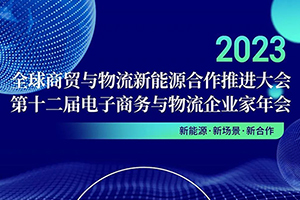 2023
全球商贸与物流新能源合作推进大会
第十二届电子商务与物流企业家年会

新能源·新场景·新合作